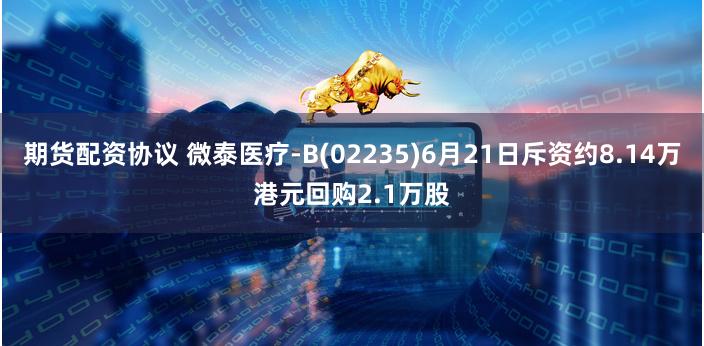 期货配资协议 微泰医疗-B(02235)6月21日斥资约8.14万港元回购2.1万股